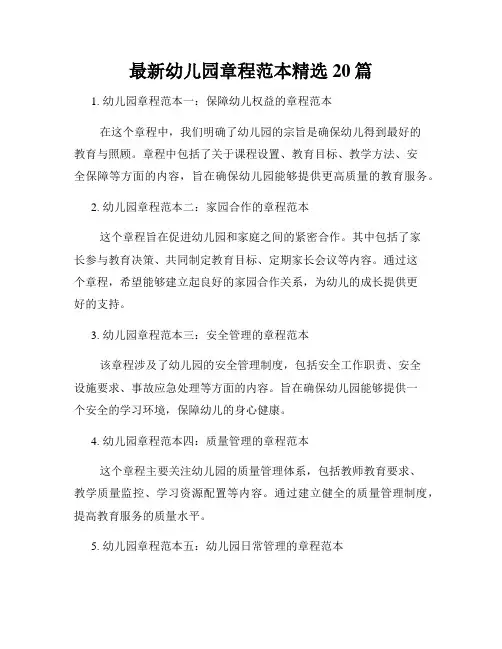 最新幼儿园章程范本精选 20 篇

1. 幼儿园章程范本一：保障幼儿权益的章程范本

在这个章程中，我们明确了幼儿园的宗旨是确保幼儿得到最好的教育与照顾。章程中包括了关于课程设置、教育目标、教学方法、安全保障等方面的内容，旨在确保幼儿园能够提供更高质量的教育服务。

2. 幼儿园章程范本二：家园合作的章程范本

这个章程旨在促进幼儿园和家庭之间的紧密合作。其中包括了家长参与教育决策、共同制定教育目标、定期家长会议等内容。通过这个章程，希望能够建立起良好的家园合作关系，为幼儿的成长提供更好的支持。

3. 幼儿园章程范本三：安全管理的章程范本

该章程涉及了幼儿园的安全管理制度，包括安全工作职责、安全设施要求、事故应急处理等方面的内容。旨在确保幼儿园能够提供一个安全的学习环境，保障幼儿的身心健康。

4. 幼儿园章程范本四：质量管理的章程范本

这个章程主要关注幼儿园的质量管理体系，包括教师教育要求、教学质量监控、学习资源配置等内容。通过建立健全的质量管理制度，提高教育服务的质量水平。

5. 幼儿园章程范本五：幼儿园日常管理的章程范本